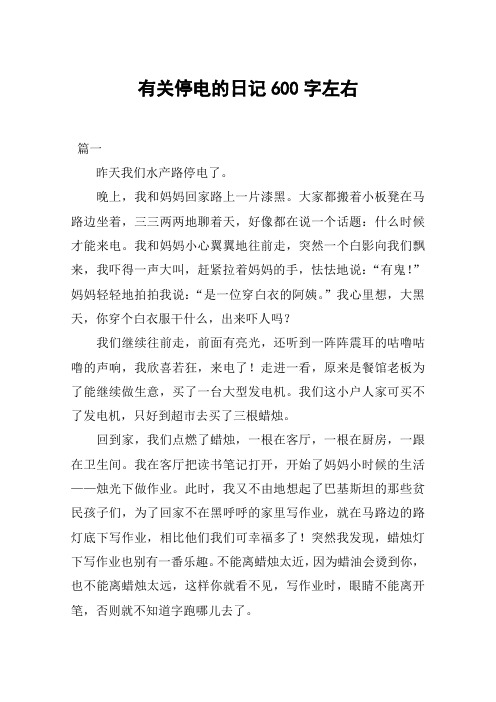 有关停电的日记 600 字左右

篇一

昨天我们水产路停电了。

晚上，我和妈妈回家路上一片漆黑。大家都搬着小板凳在马路边坐着，三三两两地聊着天，好像都在说一个话题：什么时候才能来电。我和妈妈小心翼翼地往前走，突然一个白影向我们飘来，我吓得一声大叫，赶紧拉着妈妈的手，怯怯地说：“有鬼！”妈妈轻轻地拍拍我说：“是一位穿白衣的阿姨。”我心里想，大黑天，你穿个白衣服干什么，出来吓人吗？

我们继续往前走，前面有亮光，还听到一阵阵震耳的咕噜咕噜的声响，我欣喜若狂，来电了！走进一看，原来是餐馆老板为了能继续做生意，买了一台大型发电机。我们这小户人家可买不了发电机，只好到超市去买了三根蜡烛。

回到家，我们点燃了蜡烛，一根在客厅，一根在厨房，一跟在卫生间。我在客厅把读书笔记打开，开始了妈妈小时候的生活——烛光下做作业。此时，我又不由地想起了巴基斯坦的那些贫民孩子们，为了回家不在黑呼呼的家里写作业，就在马路边的路灯底下写作业，相比他们我们可幸福多了！突然我发现，蜡烛灯下写作业也别有一番乐趣。不能离蜡烛太近，因为蜡油会烫到你，也不能离蜡烛太远，这样你就看不见，写作业时，眼睛不能离开笔，否则就不知道字跑哪儿去了。